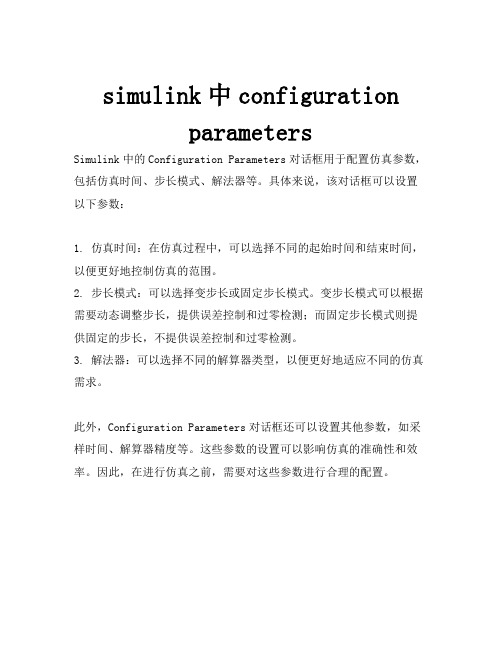 simulink 中 configuration parameters

Simulink 中的 Configuration Parameters 对话框用于配置仿真参数，包括仿真时间、步长模式、解法器等。具体来说，该对话框可以设置以下参数：

1. 仿真时间：在仿真过程中，可以选择不同的起始时间和结束时间，以便更好地控制仿真的范围。
2. 步长模式：可以选择变步长或固定步长模式。变步长模式可以根据需要动态调整步长，提供误差控制和过零检测；而固定步长模式则提供固定的步长，不提供误差控制和过零检测。
3. 解法器：可以选择不同的解算器类型，以便更好地适应不同的仿真需求。

此外，Configuration Parameters 对话框还可以设置其他参数，如采样时间、解算器精度等。这些参数的设置可以影响仿真的准确性和效率。因此，在进行仿真之前，需要对这些参数进行合理的配置。